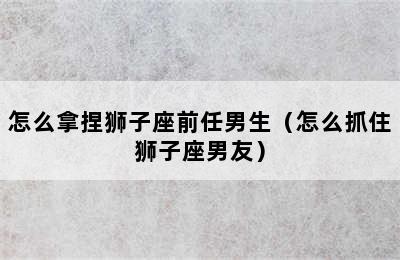 怎么拿捏狮子座前任男生（怎么抓住狮子座男友）